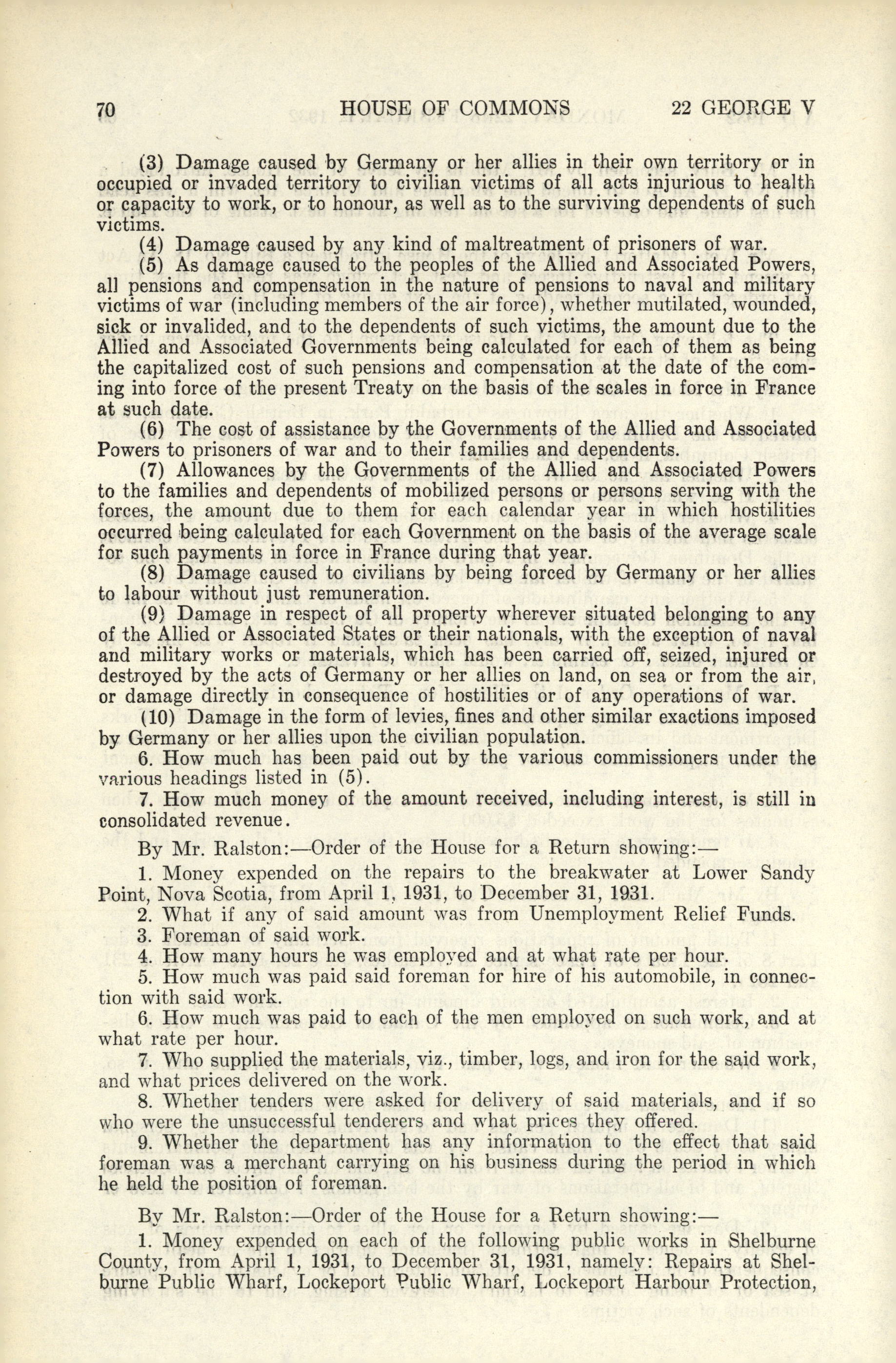 70 HOUSE OF COMMONS 22 GEORGE V

(3) Damage caused by Germany or her allies in their own territory or in occupied or invaded territory to civilian victims of all acts injurious to health or capacity to work, or to honour, as well as to the surviving dependents of such victims.

(4) Damage caused by any kind of maltreatment of prisoners of war.

(5) As damage caused to the peoples of the Allied and Associated Powers, all pensions and compensation in the nature of pensions to naval and military victims of war (including members of the air force), whether mutilated, wounded, sick or invalided, and to the dependents of such victims, the amount due to the Allied and Associated Governments being calculated for each of them as being the capitalized cost of such pensions and compensation at the date of the coming into force of the present Treaty on the basis of the scales in force in France at such date.

(6) The cost of assistance by the Governments of the Allied and Associated Powers to prisoners of war and to their families and dependents.

(7) Allowances by the Governments of the Allied and Associated Powers to the families and dependents of mobilized persons or persons serving with the forces, the amount due to them for each calendar year in which hostilities occurred being calculated for each Government on the basis of the average scale for such payments in force in France during that year.

(8) Damage caused to civilians by being forced by Germany or her allies to labour without just remuneration.

(9) Damage in respect of all property wherever situated belonging to any of the Allied or Associated States or their nationals, with the exception of naval and military works or materials, which has been carried off, seized, injured or destroyed by the acts of Germany or her allies on land, on sea or from the air, or damage directly in consequence of hostilities or of any operations of war.

(10) Damage in the form of levies, fines and other similar exactions imposed by Germany or her allies upon the civilian population.

6. How much has been paid out by the various commissioners under the various headings listed in (5).

7. How much money of the amount received, including interest, is still in consolidated revenue.

By Mr. Ralston:—Order of the House for a Return showing:—

1. Money expended on the repairs to the breakwater at Lower Sandy Point, Nova Scotia, from April 1, 1931, to December 31, 1931.

2. What if any of said amount was from Unemployment Relief Funds.

3. Foreman of said work.

4. How many hours he was employed and at what rate per hour.

5. How much was paid said foreman for hire of his automobile, in connection with said work.

6. How much was paid to each of the men employed on such work, and at what rate per hour.

7. Who supplied the materials, viz., timber, logs, and iron for the said work, and what prices delivered on the work.

8. Whether tenders were asked for delivery of said materials, and if so who were the unsuccessful tenderers and what prices they offered.

9. Whether the department has any information to the effect that said foreman was a merchant carrying on his business during the period in which he held the position of foreman.

By Mr. Ralston:—Order of the House for a Return showing:—

1. Money expended on each of the following public works in Shelburne County, from April 1, 1931, to December 31, 1931, namely: Repairs at Shelburne Public Wharf, Lockeport Public Wharf, Lockeport Harbour Protection,